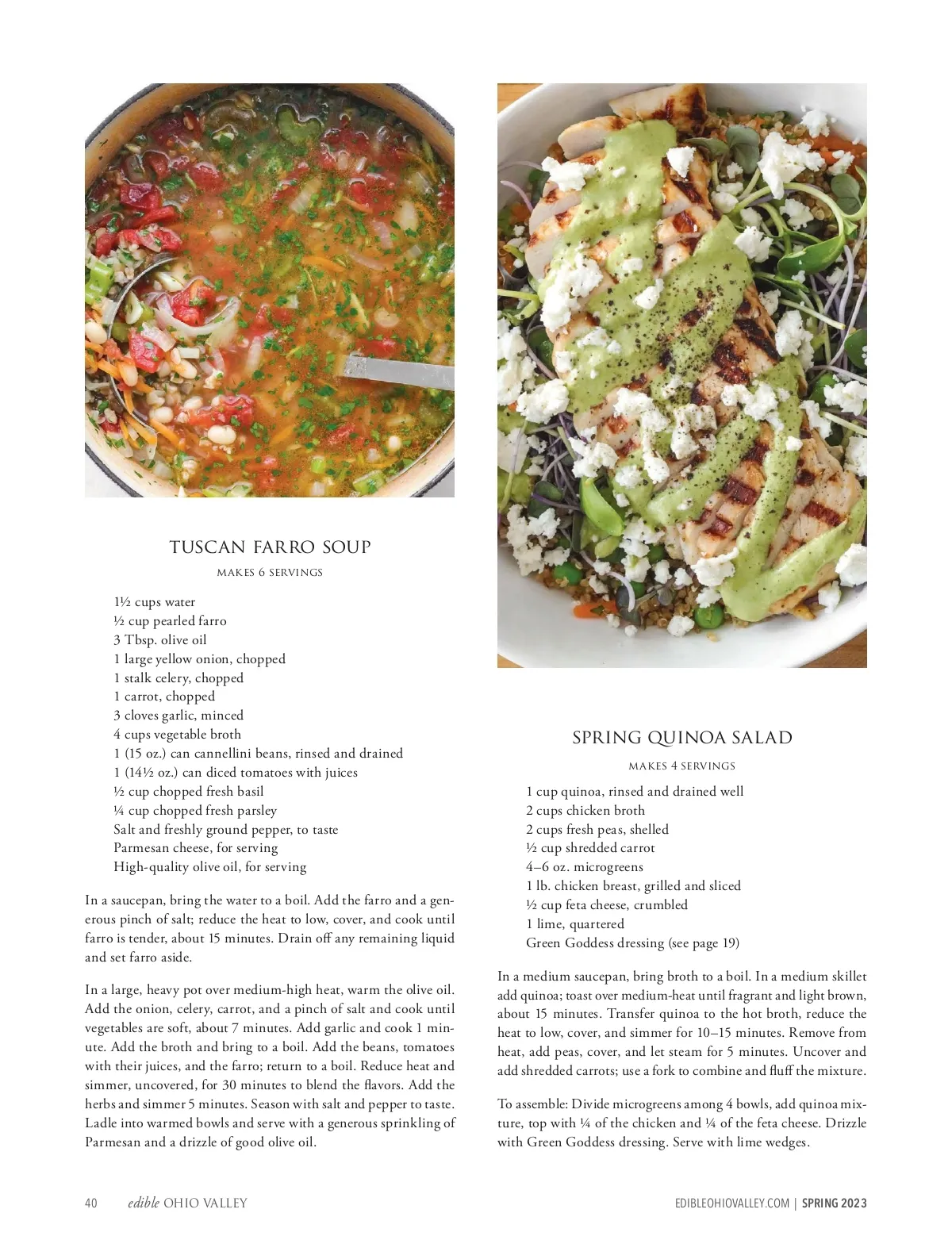 TUSCAN FARRO SOUP

MAKES 6 SERVINGS

1½ cups water
½ cup pearled farro
3 Tbsp. olive oil
1 large yellow onion, chopped
1 stalk celery, chopped
1 carrot, chopped
3 cloves garlic, minced
4 cups vegetable broth
1 (15 oz.) can cannellini beans, rinsed and drained
1 (14½ oz.) can diced tomatoes with juices
½ cup chopped fresh basil
¼ cup chopped fresh parsley
Salt and freshly ground pepper, to taste
Parmesan cheese, for serving
High-quality olive oil, for serving

In a saucepan, bring the water to a boil. Add the farro and a generous pinch of salt; reduce the heat to low, cover, and cook until farro is tender, about 15 minutes. Drain off any remaining liquid and set farro aside.

In a large, heavy pot over medium-high heat, warm the olive oil. Add the onion, celery, carrot, and a pinch of salt and cook until vegetables are soft, about 7 minutes. Add garlic and cook 1 minute. Add the broth and bring to a boil. Add the beans, tomatoes with their juices, and the farro; return to a boil. Reduce heat and simmer, uncovered, for 30 minutes to blend the flavors. Add the herbs and simmer 5 minutes. Season with salt and pepper to taste. Ladle into warmed bowls and serve with a generous sprinkling of Parmesan and a drizzle of good olive oil.

SPRING QUINOA SALAD

MAKES 4 SERVINGS

1 cup quinoa, rinsed and drained well
2 cups chicken broth
2 cups fresh peas, shelled
½ cup shredded carrot
4–6 oz. microgreens
1 lb. chicken breast, grilled and sliced
½ cup feta cheese, crumbled
1 lime, quartered
Green Goddess dressing (see page 19)

In a medium saucepan, bring broth to a boil. In a medium skillet add quinoa; toast over medium-heat until fragrant and light brown, about 15 minutes. Transfer quinoa to the hot broth, reduce the heat to low, cover, and simmer for 10–15 minutes. Remove from heat, add peas, cover, and let steam for 5 minutes. Uncover and add shredded carrots; use a fork to combine and fluff the mixture.

To assemble: Divide microgreens among 4 bowls, add quinoa mixture, top with ¼ of the chicken and ¼ of the feta cheese. Drizzle with Green Goddess dressing. Serve with lime wedges.

40 edible OHIO VALLEY

EDIBLEOHIOVALLEY.COM | SPRING 2023